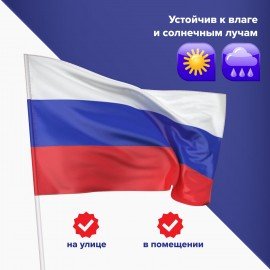 Устойчив к влаге
и солнечным лучам

на улице

в помещении